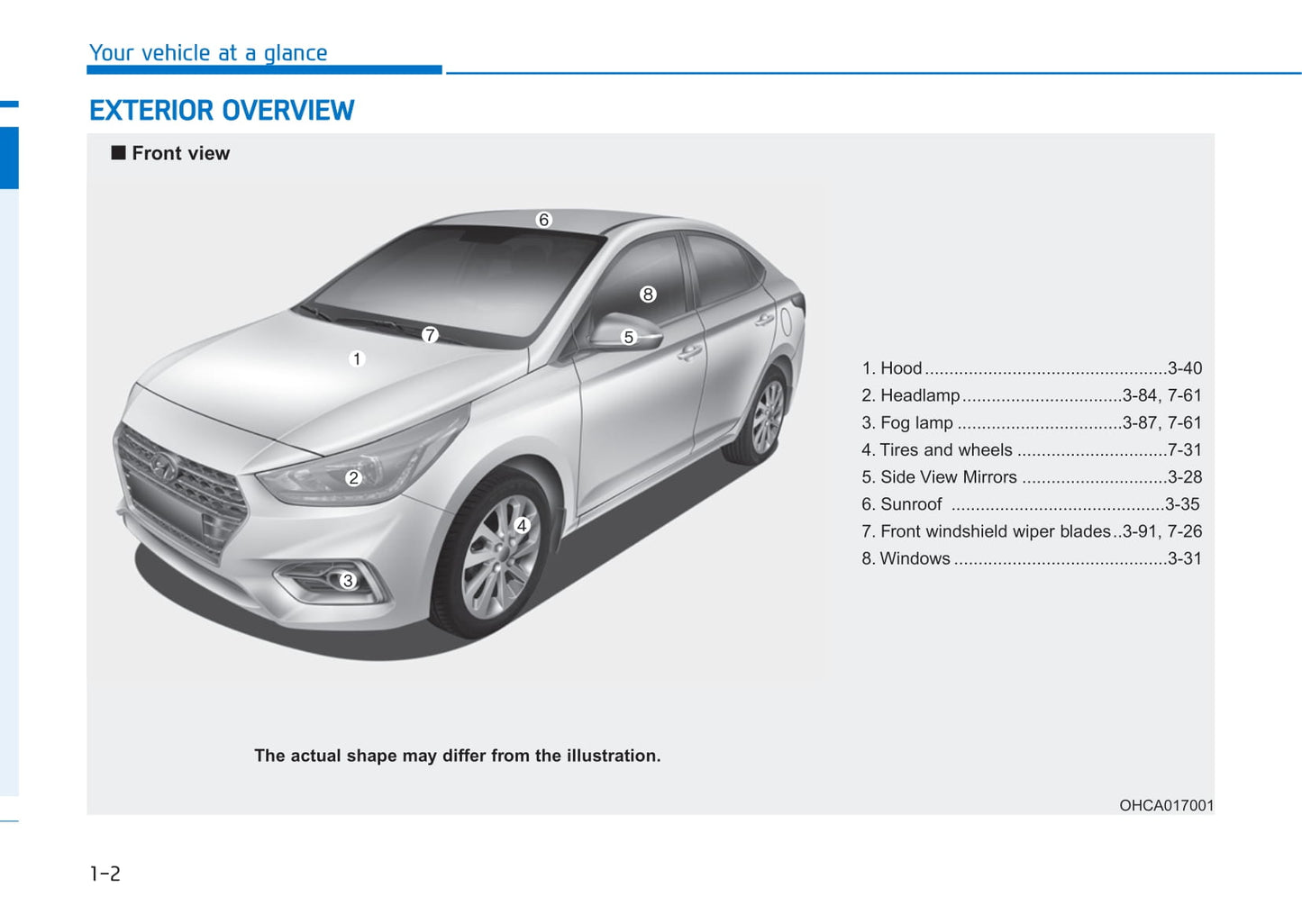 Your vehicle at a glance

EXTERIOR OVERVIEW

■ Front view

6

8

7

5

1

2

4

3

1. Hood ................................................3-40
2. Headlamp................................3-84, 7-61
3. Fog lamp .................................3-87, 7-61
4. Tires and wheels ..............................7-31
5. Side View Mirrors .............................3-28
6. Sunroof ...........................................3-35
7. Front windshield wiper blades..3-91, 7-26
8. Windows ...........................................3-31

The actual shape may differ from the illustration.

OHCA017001

1-2